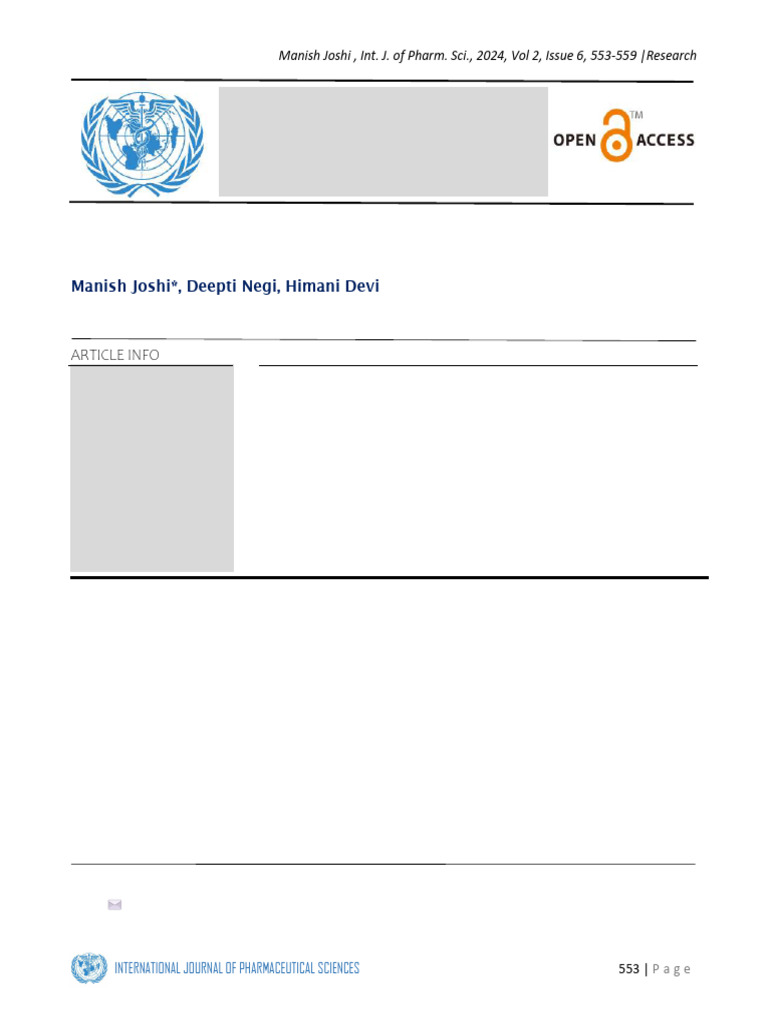 Manish Joshi , Int. J. of Pharm. Sci., 2024, Vol 2, Issue 6, 553-559 |Research

OPEN ACCESS TM

Manish Joshi*, Deepti Negi, Himani Devi

ARTICLE INFO

INTERNATIONAL JOURNAL OF PHARMACEUTICAL SCIENCES

553 | P a g e